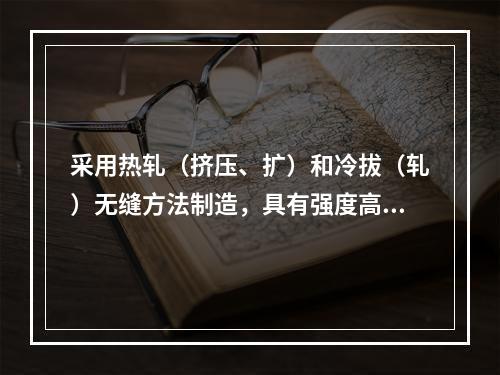 采用热轧（挤压、扩）和冷拔（轧）无缝方法制造，具有强度高...